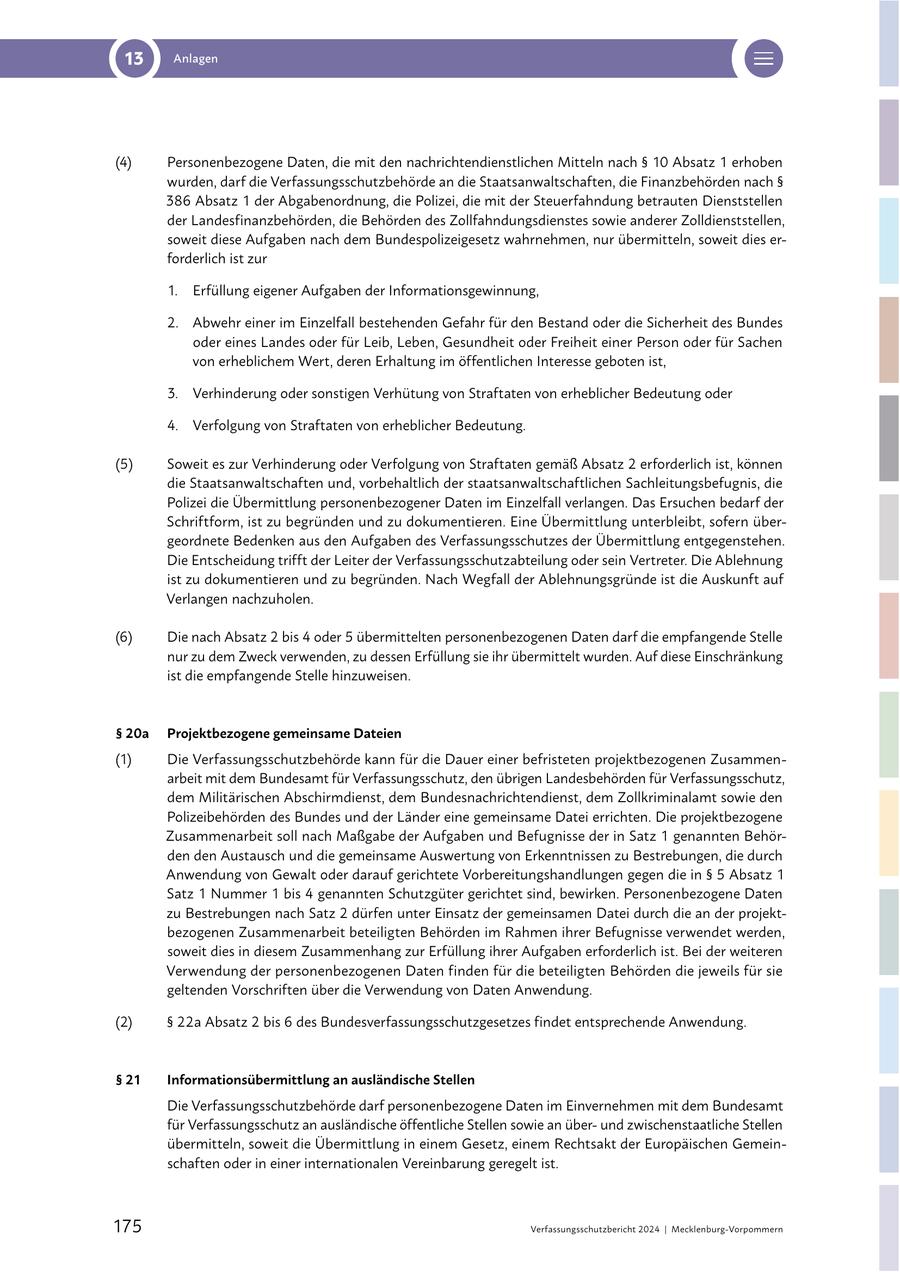 13 Anlagen

(4) Personenbezogene Daten, die mit den nachrichtendienstlichen Mitteln nach § 10 Absatz 1 erhoben wurden, darf die Verfassungsschutzbehörde an die Staatsanwaltschaften, die Finanzbehörden nach § 386 Absatz 1 der Abgabenordnung, die Polizei, die mit der Steuerfahndung betrauten Dienststellen der Landesfinanzbehörden, die Behörden des Zollfahndungsdienstes sowie anderer Zolldienststellen, soweit diese Aufgaben nach dem Bundespolizeigesetz wahrnehmen, nur übermitteln, soweit dies erforderlich ist zur

1. Erfüllung eigener Aufgaben der Informationsgewinnung,

2. Abwehr einer im Einzelfall bestehenden Gefahr für den Bestand oder die Sicherheit des Bundes oder eines Landes oder für Leib, Leben, Gesundheit oder Freiheit einer Person oder für Sachen von erheblichem Wert, deren Erhaltung im öffentlichen Interesse geboten ist,

3. Verhinderung oder sonstigen Verhütung von Straftaten von erheblicher Bedeutung oder

4. Verfolgung von Straftaten von erheblicher Bedeutung.

(5) Soweit es zur Verhinderung oder Verfolgung von Straftaten gemäß Absatz 2 erforderlich ist, können die Staatsanwaltschaften und, vorbehaltlich der staatsanwaltschaftlichen Sachleitungsbefugnis, die Polizei die Übermittlung personenbezogener Daten im Einzelfall verlangen. Das Ersuchen bedarf der Schriftform, ist zu begründen und zu dokumentieren. Eine Übermittlung unterbleibt, sofern übergeordnete Bedenken aus den Aufgaben des Verfassungsschutzes der Übermittlung entgegenstehen. Die Entscheidung trifft der Leiter der Verfassungsschutzabteilung oder sein Vertreter. Die Ablehnung ist zu dokumentieren und zu begründen. Nach Wegfall der Ablehnungsgründe ist die Auskunft auf Verlangen nachzuholen.

(6) Die nach Absatz 2 bis 4 oder 5 übermittelten personenbezogenen Daten darf die empfangende Stelle nur zu dem Zweck verwenden, zu dessen Erfüllung sie ihr übermittelt wurden. Auf diese Einschränkung ist die empfangende Stelle hinzuweisen.

§ 20a Projektbezogene gemeinsame Dateien

(1) Die Verfassungsschutzbehörde kann für die Dauer einer befristeten projektbezogenen Zusammenarbeit mit dem Bundesamt für Verfassungsschutz, den übrigen Landesbehörden für Verfassungsschutz, dem Militärischen Abschirmdienst, dem Bundesnachrichtendienst, dem Zollkriminalamt sowie den Polizeibehörden des Bundes und der Länder eine gemeinsame Datei errichten. Die projektbezogene Zusammenarbeit soll nach Maßgabe der Aufgaben und Befugnisse der in Satz 1 genannten Behörden den Austausch und die gemeinsame Auswertung von Erkenntnissen zu Bestrebungen, die durch Anwendung von Gewalt oder darauf gerichtete Vorbereitungshandlungen gegen die in § 5 Absatz 1 Satz 1 Nummer 1 bis 4 genannten Schutzgüter gerichtet sind, bewirken. Personenbezogene Daten zu Bestrebungen nach Satz 2 dürfen unter Einsatz der gemeinsamen Datei durch die an der projektbezogenen Zusammenarbeit beteiligten Behörden im Rahmen ihrer Befugnisse verwendet werden, soweit dies in diesem Zusammenhang zur Erfüllung ihrer Aufgaben erforderlich ist. Bei der weiteren Verwendung der personenbezogenen Daten finden für die beteiligten Behörden die jeweils für sie geltenden Vorschriften über die Verwendung von Daten Anwendung.

(2) § 22a Absatz 2 bis 6 des Bundesverfassungsschutzgesetzes findet entsprechende Anwendung.

§ 21 Informationsübermittlung an ausländische Stellen

Die Verfassungsschutzbehörde darf personenbezogene Daten im Einvernehmen mit dem Bundesamt für Verfassungsschutz an ausländische öffentliche Stellen sowie an über- und zwischenstaatliche Stellen übermitteln, soweit die Übermittlung in einem Gesetz, einem Rechtsakt der Europäischen Gemeinschaften oder in einer internationalen Vereinbarung geregelt ist.

175 Verfassungsschutzbericht 2024 | Mecklenburg-Vorpommern